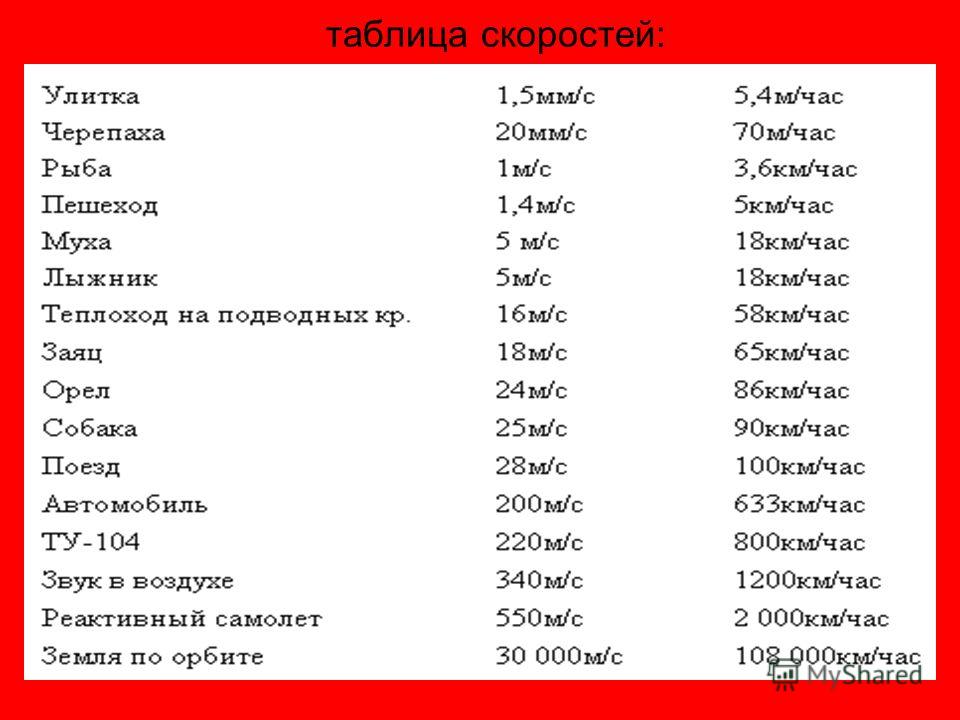 таблица скоростей:

| | | |
|---|---|---|
| Улитка | 1,5мм/с | 5,4м/час |
| Черепаха | 20мм/с | 70м/час |
| Рыба | 1м/с | 3,6км/час |
| Пешеход | 1,4м/с | 5км/час |
| Муха | 5 м/с | 18км/час |
| Лыжник | 5м/с | 18км/час |
| Теплоход на подводных кр. | 16м/с | 58км/час |
| Заяц | 18м/с | 65км/час |
| Орел | 24м/с | 86км/час |
| Собака | 25м/с | 90км/час |
| Поезд | 28м/с | 100км/час |
| Автомобиль | 200м/с | 633км/час |
| ТУ-104 | 220м/с | 800км/час |
| Звук в воздухе | 340м/с | 1200км/час |
| Реактивный самолет | 550м/с | 2 000км/час |
| Земля по орбите | 30 000м/с | 108 000км/час |

MyShared